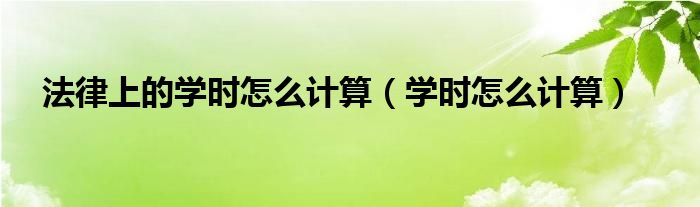 法律上的学时怎么计算（学时怎么计算）